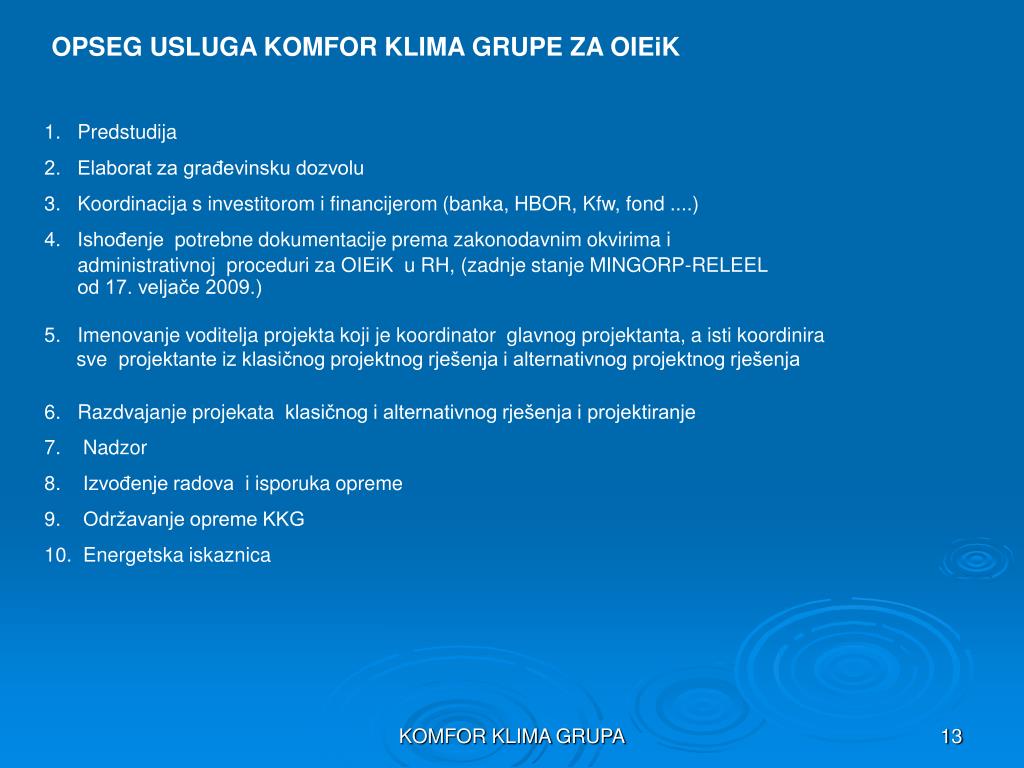 OPSEG USLUGA KOMFOR KLIMA GRUPE ZA OIEiK

1. Predstudija
2. Elaborat za građevinsku dozvolu
3. Koordinacija s investitorom i financijerom (banka, HBOR, Kfw, fond ....)
4. Ishođenje potrebne dokumentacije prema zakonodavnim okvirima i administrativnoj proceduri za OIEiK u RH, (zadnje stanje MINGORP-RELEEL od 17. veljače 2009.)

5. Imenovanje voditelja projekta koji je koordinator glavnog projektanta, a isti koordinira sve projektante iz klasičnog projektnog rješenja i alternativnog projektnog rješenja

6. Razdvajanje projekata klasičnog i alternativnog rješenja i projektiranje
7. Nadzor
8. Izvođenje radova i isporuka opreme
9. Održavanje opreme KKG
10. Energetska iskaznica

KOMFOR KLIMA GRUPA

13